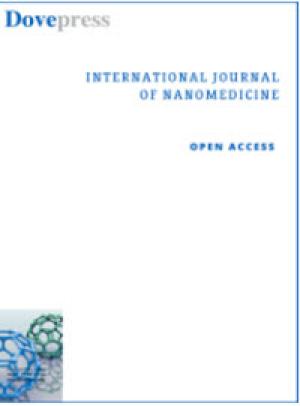 Dovepress

INTERNATIONAL JOURNAL
OF NANOMEDICINE

OPEN ACCESS